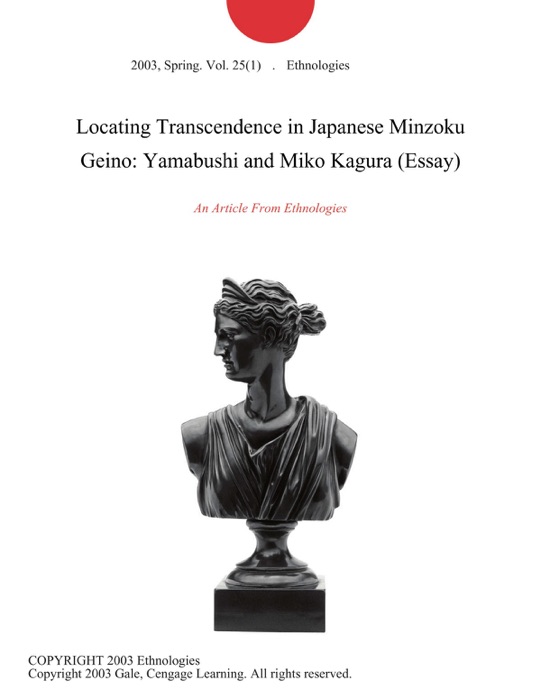 2003, Spring. Vol. 25(1) . Ethnologies

Locating Transcendence in Japanese Minzoku Geino: Yamabushi and Miko Kagura (Essay)

An Article From Ethnologies

COPYRIGHT 2003 Ethnologies
Copyright 2003 Gale, Cengage Learning. All rights reserved.